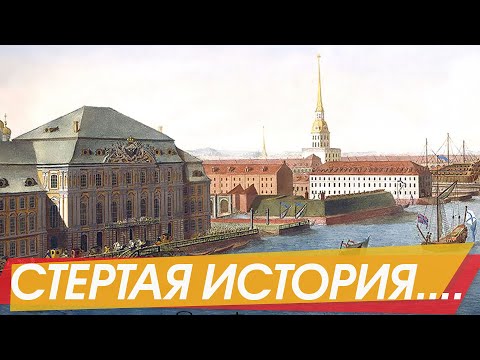 СТЕРТАЯ ИСТОРИЯ....